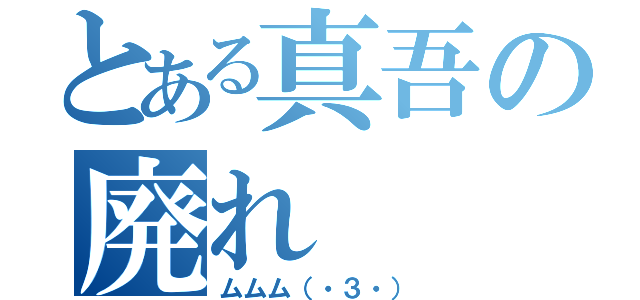 とある真吾の廃れ

ムムム（・３・）